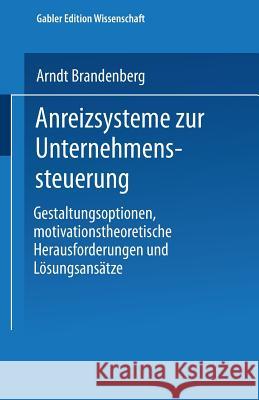 Gabler Edition Wissenschaft

Arndt Brandenberg

Anreizsysteme zur Unternehmenssteuerung

Gestaltungsoptionen, motivationstheoretische Herausforderungen und Lösungsansätze

Kraina Książek